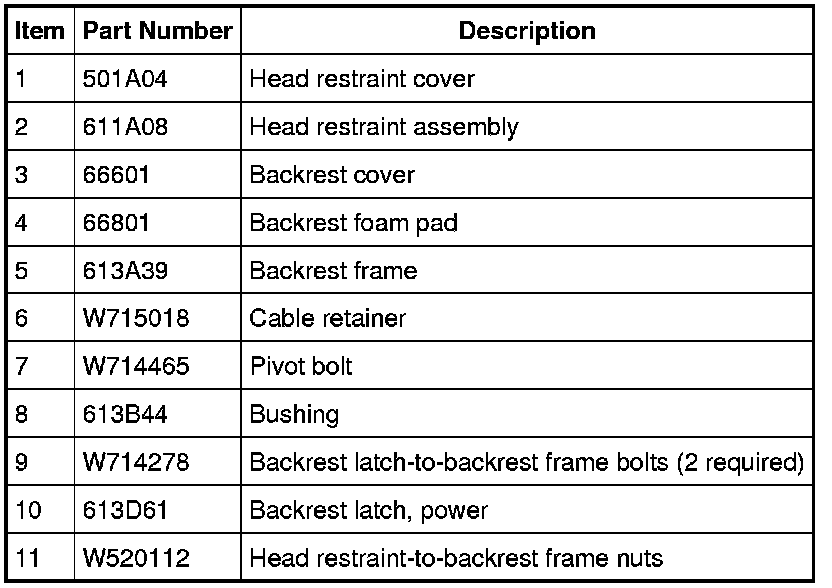 | Item | Part Number | Description |
|---|---|---|
| 1 | 501A04 | Head restraint cover |
| 2 | 611A08 | Head restraint assembly |
| 3 | 66601 | Backrest cover |
| 4 | 66801 | Backrest foam pad |
| 5 | 613A39 | Backrest frame |
| 6 | W715018 | Cable retainer |
| 7 | W714465 | Pivot bolt |
| 8 | 613B44 | Bushing |
| 9 | W714278 | Backrest latch-to-backrest frame bolts (2 required) |
| 10 | 613D61 | Backrest latch, power |
| 11 | W520112 | Head restraint-to-backrest frame nuts |